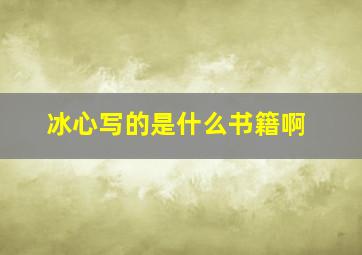 冰心写的是什么书籍啊